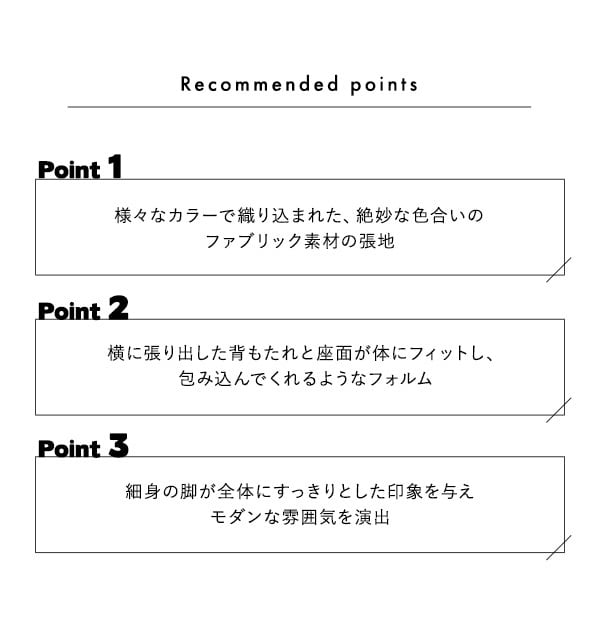 Recommended points

Point 1

様々なカラーで織り込まれた、絶妙な色合いの
ファブリック素材の張地

Point 2

横に張り出した背もたれと座面が体にフィットし、
包み込んでくれるようなフォルム

Point 3

細身の脚が全体にすっきりとした印象を与え
モダンな雰囲気を演出